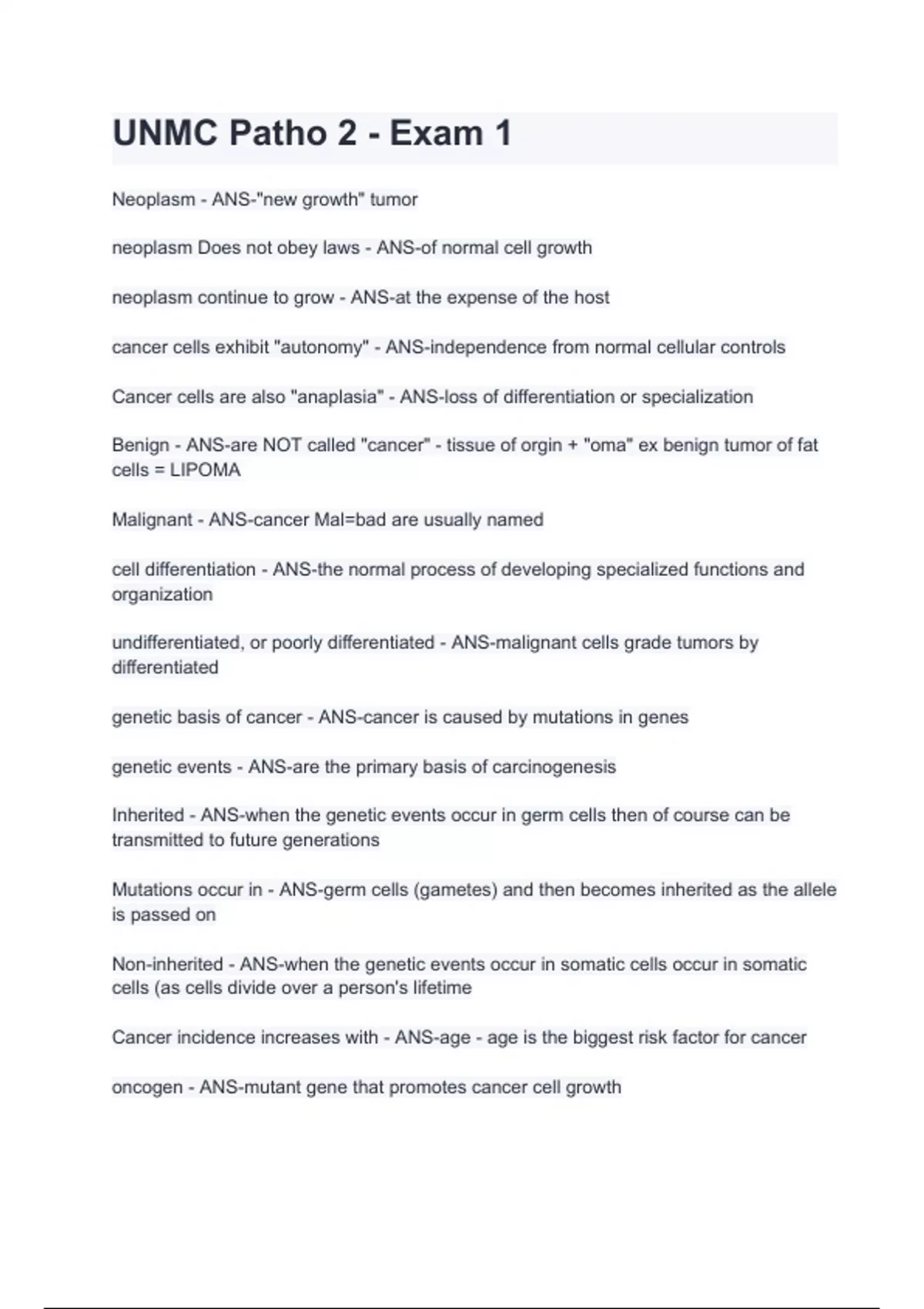 UNMC Patho 2 - Exam 1

Neoplasm - ANS-"new growth" tumor

neoplasm Does not obey laws - ANS-of normal cell growth

neoplasm continue to grow - ANS-at the expense of the host

cancer cells exhibit "autonomy" - ANS-independence from normal cellular controls

Cancer cells are also "anaplasia" - ANS-loss of differentiation or specialization

Benign - ANS-are NOT called "cancer" - tissue of orgin + "oma" ex benign tumor of fat cells = LIPOMA

Malignant - ANS-cancer Mal=bad are usually named

cell differentiation - ANS-the normal process of developing specialized functions and organization

undifferentiated, or poorly differentiated - ANS-malignant cells grade tumors by differentiated

genetic basis of cancer - ANS-cancer is caused by mutations in genes

genetic events - ANS-are the primary basis of carcinogenesis

Inherited - ANS-when the genetic events occur in germ cells then of course can be transmitted to future generations

Mutations occur in - ANS-germ cells (gametes) and then becomes inherited as the allele is passed on

Non-inherited - ANS-when the genetic events occur in somatic cells occur in somatic cells (as cells divide over a person's lifetime

Cancer incidence increases with - ANS-age - age is the biggest risk factor for cancer

oncogen - ANS-mutant gene that promotes cancer cell growth